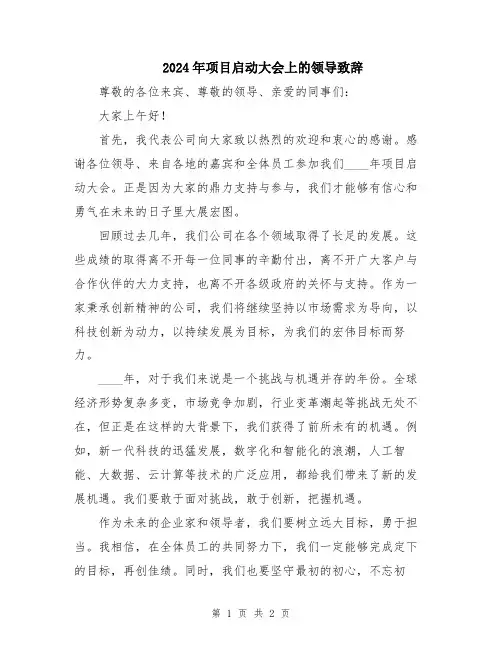 2024年项目启动大会上的领导致辞

尊敬的各位来宾、尊敬的领导、亲爱的同事们：

大家上午好！

首先，我代表公司向大家致以热烈的欢迎和衷心的感谢。感谢各位领导、来自各地的嘉宾和全体员工参加我们____年项目启动大会。正是因为大家的鼎力支持与参与，我们才能够有信心和勇气在未来的日子里大展宏图。

回顾过去几年，我们公司在各个领域取得了长足的发展。这些成绩的取得离不开每一位同事的辛勤付出，离不开广大客户与合作伙伴的大力支持，也离不开各级政府的关怀与支持。作为一家秉承创新精神的公司，我们将继续坚持以市场需求为导向，以科技创新为动力，以持续发展为目标，为我们的宏伟目标而努力。

____年，对于我们来说是一个挑战与机遇并存的年份。全球经济形势复杂多变，市场竞争加剧，行业变革潮起等挑战无处不在，但正是在这样的大背景下，我们获得了前所未有的机遇。例如，新一代科技的迅猛发展，数字化和智能化的浪潮，人工智能、大数据、云计算等技术的广泛应用，都给我们带来了新的发展机遇。我们要敢于面对挑战，敢于创新，把握机遇。

作为未来的企业家和领导者，我们要树立远大目标，勇于担当。我相信，在全体员工的共同努力下，我们一定能够完成定下的目标，再创佳绩。同时，我们也要坚守最初的初心，不忘初

第 1 页 共 2 页